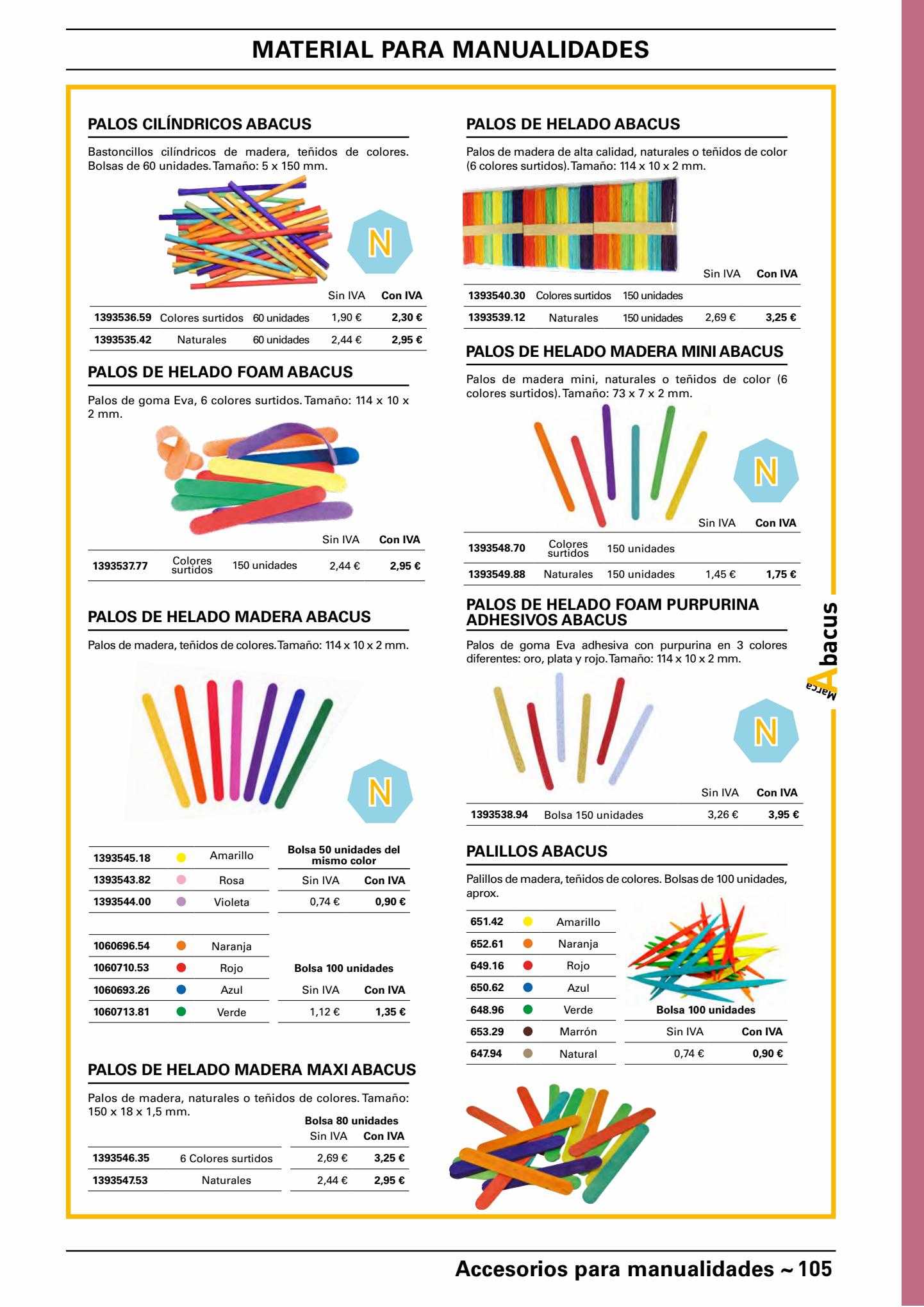 MATERIAL PARA MANUALIDADES

PALOS CILÍNDRICOS ABACUS

Bastoncillos cilíndricos de madera, teñidos de colores. Bolsas de 60 unidades. Tamaño: 5 x 150 mm.

N

| | | | Sin IVA | Con IVA |
|---|---|---|---|---|
| 1393536.59 | Colores surtidos | 60 unidades | 1,90 € | 2,30 € |
| 1393535.42 | Naturales | 60 unidades | 2,44 € | 2,95 € |

PALOS DE HELADO FOAM ABACUS

Palos de goma Eva, 6 colores surtidos. Tamaño: 114 x 10 x 2 mm.

| | | | Sin IVA | Con IVA |
|---|---|---|---|---|
| 1393537.77 | Colores surtidos | 150 unidades | 2,44 € | 2,95 € |

PALOS DE HELADO MADERA ABACUS

Palos de madera, teñidos de colores. Tamaño: 114 x 10 x 2 mm.

N

| | | Bolsa 50 unidades del mismo color | |
|---|---|---|---|
| 1393545.18 | Amarillo | | |
| 1393543.82 | Rosa | Sin IVA | Con IVA |
| 1393544.00 | Violeta | 0,74 € | 0,90 € |

| | | | |
|---|---|---|---|
| 1060696.54 | Naranja | | |
| 1060710.53 | Rojo | Bolsa 100 unidades | |
| 1060693.26 | Azul | Sin IVA | Con IVA |
| 1060713.81 | Verde | 1,12 € | 1,35 € |

PALOS DE HELADO MADERA MAXI ABACUS

Palos de madera, naturales o teñidos de colores. Tamaño: 150 x 18 x 1,5 mm.

| | | Bolsa 80 unidades | |
|---|---|---|---|
| | | Sin IVA | Con IVA |
| 1393546.35 | 6 Colores surtidos | 2,69 € | 3,25 € |
| 1393547.53 | Naturales | 2,44 € | 2,95 € |

PALOS DE HELADO ABACUS

Palos de madera de alta calidad, naturales o teñidos de color (6 colores surtidos). Tamaño: 114 x 10 x 2 mm.

| | | | Sin IVA | Con IVA |
|---|---|---|---|---|
| 1393540.30 | Colores surtidos | 150 unidades | | |
| 1393539.12 | Naturales | 150 unidades | 2,69 € | 3,25 € |

PALOS DE HELADO MADERA MINI ABACUS

Palos de madera mini, naturales o teñidos de color (6 colores surtidos). Tamaño: 73 x 7 x 2 mm.

N

| | | | Sin IVA | Con IVA |
|---|---|---|---|---|
| 1393548.70 | Colores surtidos | 150 unidades | | |
| 1393549.88 | Naturales | 150 unidades | 1,45 € | 1,75 € |

PALOS DE HELADO FOAM PURPURINA ADHESIVOS ABACUS

Palos de goma Eva adhesiva con purpurina en 3 colores diferentes: oro, plata y rojo. Tamaño: 114 x 10 x 2 mm.

N

| | | Sin IVA | Con IVA |
|---|---|---|---|
| 1393538.94 | Bolsa 150 unidades | 3,26 € | 3,95 € |

PALILLOS ABACUS

Palillos de madera, teñidos de colores. Bolsas de 100 unidades, aprox.

| | |
|---|---|
| 651.42 | Amarillo |
| 652.61 | Naranja |
| 649.16 | Rojo |
| 650.62 | Azul |
| 648.96 | Verde |
| 653.29 | Marrón |
| 647.94 | Natural |

| Bolsa 100 unidades | |
|---|---|
| Sin IVA | Con IVA |
| 0,74 € | 0,90 € |

Marca Abacus

Accesorios para manualidades ~ 105